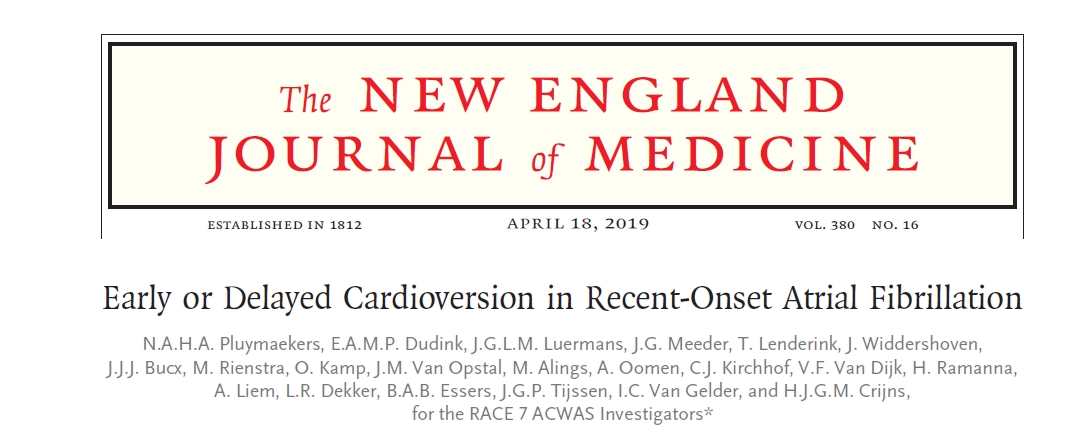 The NEW ENGLAND JOURNAL of MEDICINE

ESTABLISHED IN 1812 APRIL 18, 2019 VOL. 380 NO. 16

Early or Delayed Cardioversion in Recent-Onset Atrial Fibrillation

N.A.H.A. Pluymaekers, E.A.M.P. Dudink, J.G.L.M. Luermans, J.G. Meeder, T. Lenderink, J. Widdershoven, J.J.J. Bucx, M. Rienstra, O. Kamp, J.M. Van Opstal, M. Alings, A. Oomen, C.J. Kirchhof, V.F. Van Dijk, H. Ramanna, A. Liem, L.R. Dekker, B.A.B. Essers, J.G.P. Tijssen, I.C. Van Gelder, and H.J.G.M. Crijns, for the RACE 7 ACWAS Investigators*